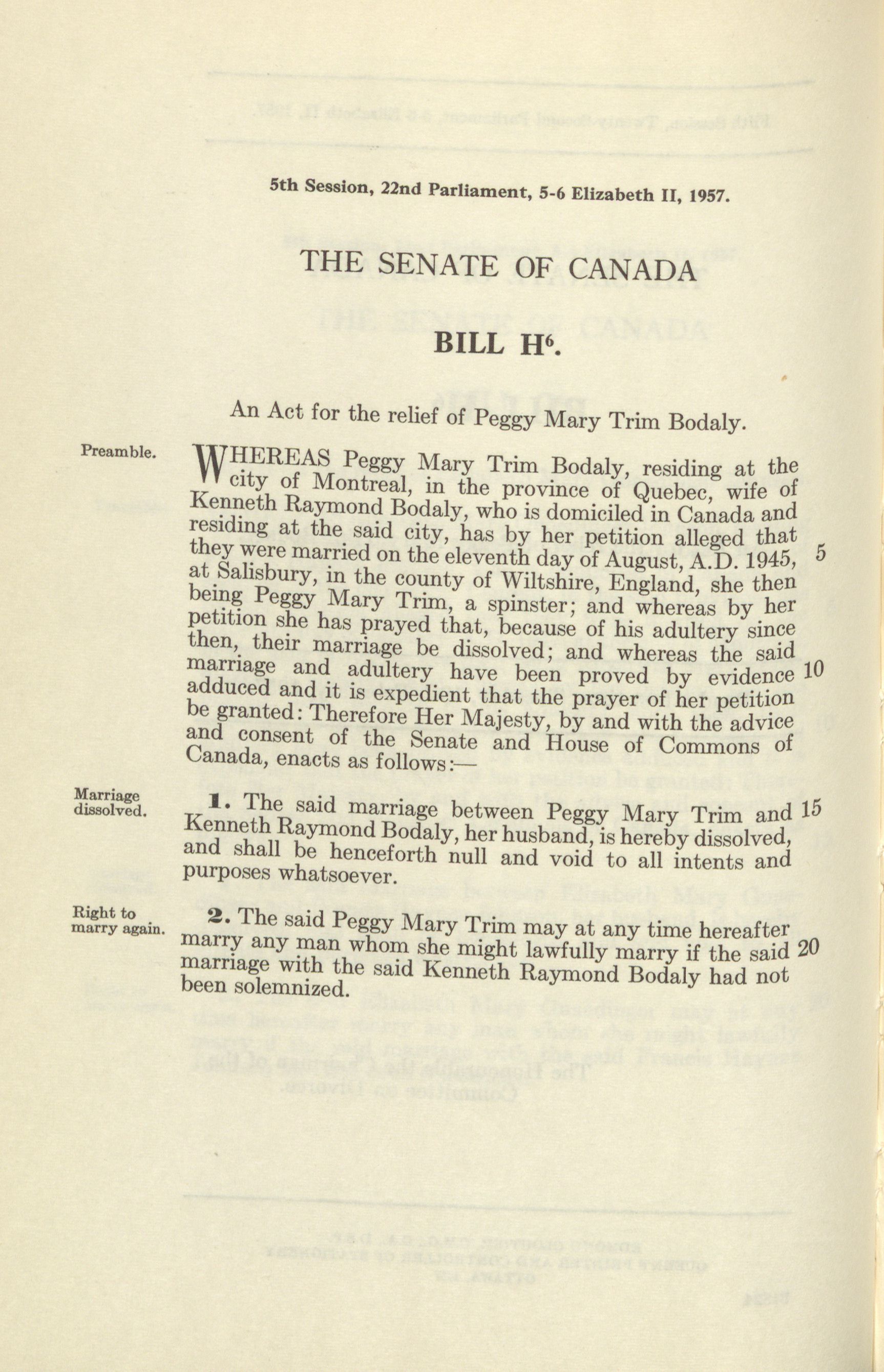 5th Session, 22nd Parliament, 5-6 Elizabeth II, 1957.

THE SENATE OF CANADA

BILL H$^6$.

An Act for the relief of Peggy Mary Trim Bodaly.

Preamble.

WHEREAS Peggy Mary Trim Bodaly, residing at the city of Montreal, in the province of Quebec, wife of Kenneth Raymond Bodaly, who is domiciled in Canada and residing at the said city, has by her petition alleged that they were married on the eleventh day of August, A.D. 1945, at Salisbury, in the county of Wiltshire, England, she then being Peggy Mary Trim, a spinster; and whereas by her petition she has prayed that, because of his adultery since then, their marriage be dissolved; and whereas the said marriage and adultery have been proved by evidence adduced and it is expedient that the prayer of her petition be granted: Therefore Her Majesty, by and with the advice and consent of the Senate and House of Commons of Canada, enacts as follows:—

5

10

Marriage dissolved.

1. The said marriage between Peggy Mary Trim and Kenneth Raymond Bodaly, her husband, is hereby dissolved, and shall be henceforth null and void to all intents and purposes whatsoever.

15

Right to marry again.

2. The said Peggy Mary Trim may at any time hereafter marry any man whom she might lawfully marry if the said marriage with the said Kenneth Raymond Bodaly had not been solemnized.

20